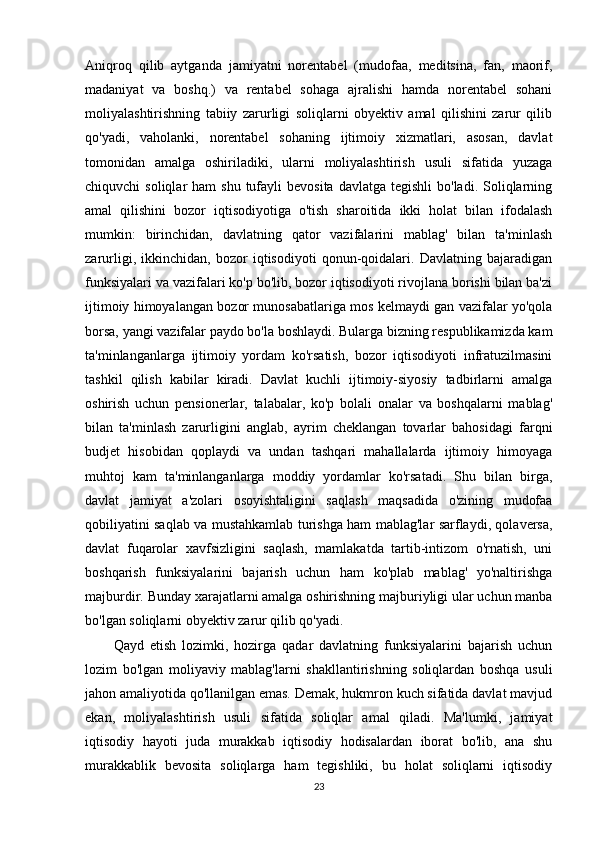 Aniqroq qilib aytganda jamiyatni norentabel (mudofaa, meditsina, fan, maorif, madaniyat va boshq.) va rentabel sohaga ajralishi hamda norentabel sohani moliyalashtirishning tabiiy zarurligi soliqlarni obyektiv amal qilishini zarur qilib qo'yadi, vaholanki, norentabel sohaning ijtimoiy xizmatlari, asosan, davlat tomonidan amalga oshiriladiki, ularni moliyalashtirish usuli sifatida yuzaga chiquvchi soliqlar ham shu tufayli bevosita davlatga tegishli bo'ladi. Soliqlarning amal qilishini bozor iqtisodiyotiga o'tish sharoitida ikki holat bilan ifodalash mumkin: birinchidan, davlatning qator vazifalarini mablag' bilan ta'minlash zarurligi, ikkinchidan, bozor iqtisodiyoti qonun-qoidalari. Davlatning bajaradigan funksiyalari va vazifalari ko'p bo'lib, bozor iqtisodiyoti rivojlana borishi bilan ba'zi ijtimoiy himoyalangan bozor munosabatlariga mos kelmaydi gan vazifalar yo'qola borsa, yangi vazifalar paydo bo'la boshlaydi. Bularga bizning respublikamizda kam ta'minlanganlarga ijtimoiy yordam ko'rsatish, bozor iqtisodiyoti infratuzilmasini tashkil qilish kabilar kiradi. Davlat kuchli ijtimoiy-siyosiy tadbirlarni amalga oshirish uchun pensionerlar, talabalar, ko'p bolali onalar va boshqalarni mablag' bilan ta'minlash zarurligini anglab, ayrim cheklangan tovarlar bahosidagi farqni budjet hisobidan qoplaydi va undan tashqari mahallalarda ijtimoiy himoyaga muhtoj kam ta'minlanganlarga moddiy yordamlar ko'rsatadi. Shu bilan birga, davlat jamiyat a'zolari osoyishtaligini saqlash maqsadida o'zining mudofaa qobiliyatini saqlab va mustahkamlab turishga ham mablag'lar sarflaydi, qolaversa, davlat fuqarolar xavfsizligini saqlash, mamlakatda tartib-intizom o'rnatish, uni boshqarish funksiyalarini bajarish uchun ham ko'plab mablag' yo'naltirishga majburdir. Bunday xarajatlarni amalga oshirishning majburiyligi ular uchun manba bo'lgan soliqlarni obyektiv zarur qilib qo'yadi.

Qayd etish lozimki, hozirga qadar davlatning funksiyalarini bajarish uchun lozim bo'lgan moliyaviy mablag'larni shakllantirishning soliqlardan boshqa usuli jahon amaliyotida qo'llanilgan emas. Demak, hukmron kuch sifatida davlat mavjud ekan, moliyalashtirish usuli sifatida soliqlar amal qiladi. Ma'lumki, jamiyat iqtisodiy hayoti juda murakkab iqtisodiy hodisalardan iborat bo'lib, ana shu murakkablik bevosita soliqlarga ham tegishliki, bu holat soliqlarni iqtisodiy

23